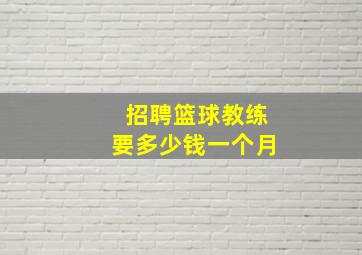 招聘篮球教练
要多少钱一个月